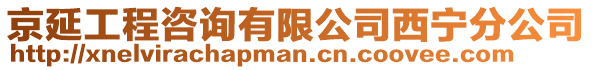 京延工程咨询有限公司西宁分公司
http://xnelvirachapman.cn.coovee.com